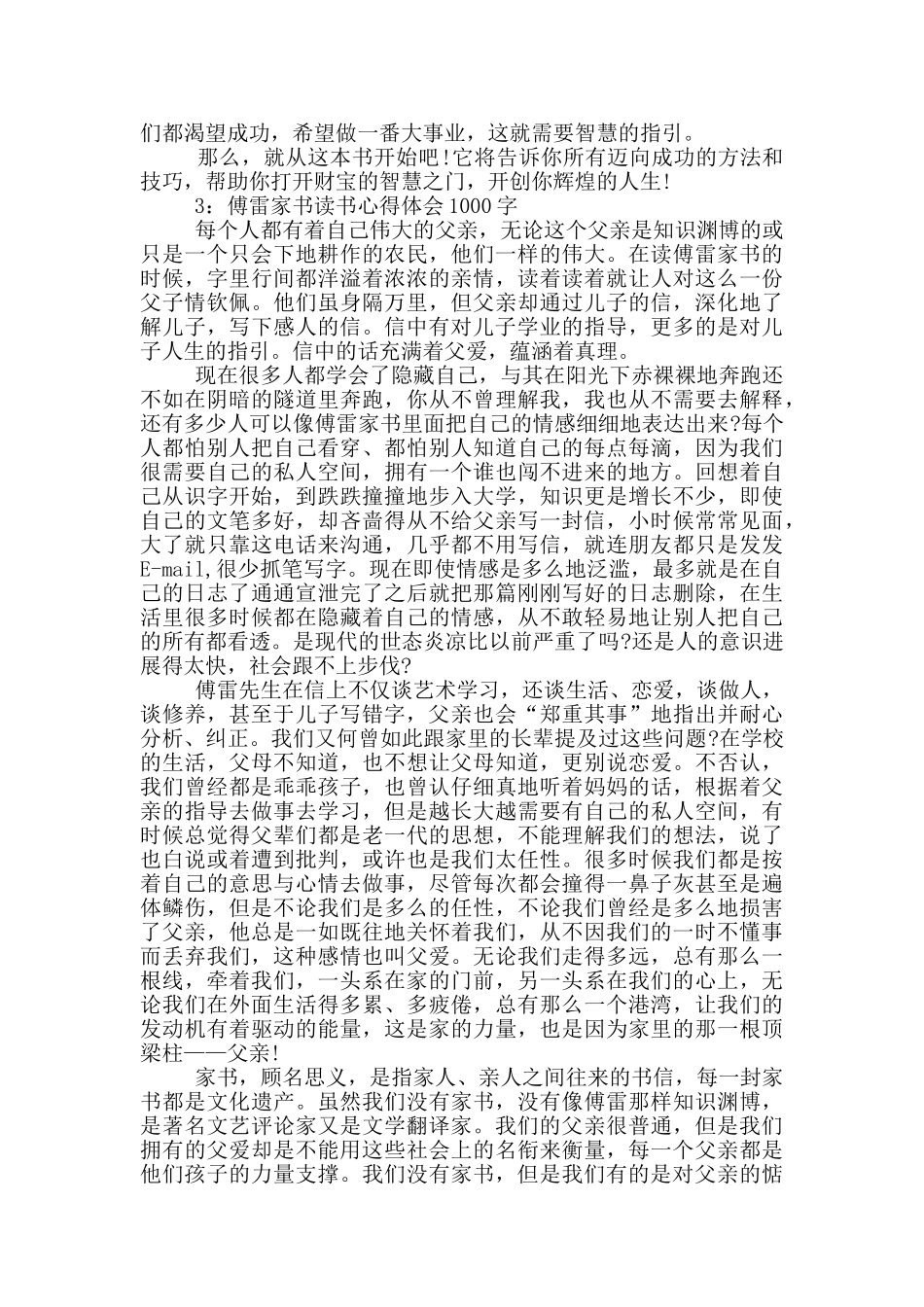 们都渴望成功，希望做一番大事业，这就需要智慧的指引。

那么，就从这本书开始吧!它将告诉你所有迈向成功的方法和技巧，帮助你打开财宝的智慧之门，开创你辉煌的人生!

3：傅雷家书读书心得体会1000字

每个人都有着自己伟大的父亲，无论这个父亲是知识渊博的或只是一个只会下地耕作的农民，他们一样的伟大。在读傅雷家书的时候，字里行间都洋溢着浓浓的亲情，读着读着就让人对这么一份父子情钦佩。他们虽身隔万里，但父亲却通过儿子的信，深化地了解儿子，写下感人的信。信中有对儿子学业的指导，更多的是对儿子人生的指引。信中的话充满着父爱，蕴涵着真理。

现在很多人都学会了隐藏自己，与其在阳光下赤裸裸地奔跑还不如在阴暗的隧道里奔跑，你从不曾理解我，我也从不需要去解释，还有多少人可以像傅雷家书里面把自己的情感细细地表达出来?每个人都怕别人把自己看穿、都怕别人知道自己的每点每滴，因为我们很需要自己的私人空间，拥有一个谁也闯不进来的地方。回想着自己从识字开始，到跌跌撞撞地步入大学，知识更是增长不少，即使自己的文笔多好，却吝啬得从不给父亲写一封信，小时候常常见面，大了就只靠这电话来沟通，几乎都不用写信，就连朋友都只是发发E-mail,很少抓笔写字。现在即使情感是多么地泛滥，最多就是在自己的日志了通通宣泄完了之后就把那篇刚刚写好的日志删除，在生活里很多时候都在隐藏着自己的情感，从不敢轻易地让别人把自己的所有都看透。是现代的世态炎凉比以前严重了吗?还是人的意识进展得太快，社会跟不上步伐?

傅雷先生在信上不仅谈艺术学习，还谈生活、恋爱，谈做人，谈修养，甚至于儿子写错字，父亲也会“郑重其事”地指出并耐心分析、纠正。我们又何曾如此跟家里的长辈提及过这些问题?在学校的生活，父母不知道，也不想让父母知道，更别说恋爱。不否认，我们曾经都是乖乖孩子，也曾认仔细真地听着妈妈的话，根据着父亲的指导去做事去学习，但是越长大越需要有自己的私人空间，有时候总觉得父辈们都是老一代的思想，不能理解我们的想法，说了也白说或着遭到批判，或许也是我们太任性。很多时候我们都是按着自己的意思与心情去做事，尽管每次都会撞得一鼻子灰甚至是遍体鳞伤，但是不论我们是多么的任性，不论我们曾经是多么地损害了父亲，他总是一如既往地关怀着我们，从不因我们的一时不懂事而丢弃我们，这种感情也叫父爱。无论我们走得多远，总有那么一根线，牵着我们，一头系在家的门前，另一头系在我们的心上，无论我们在外面生活得多累、多疲倦，总有那么一个港湾，让我们的发动机有着驱动的能量，这是家的力量，也是因为家里的那一根顶梁柱——父亲!

家书，顾名思义，是指家人、亲人之间往来的书信，每一封家书都是文化遗产。虽然我们没有家书，没有像傅雷那样知识渊博，是著名文艺评论家又是文学翻译家。我们的父亲很普通，但是我们拥有的父爱却是不能用这些社会上的名衔来衡量，每一个父亲都是他们孩子的力量支撑。我们没有家书，但是我们有的是对父亲的惦